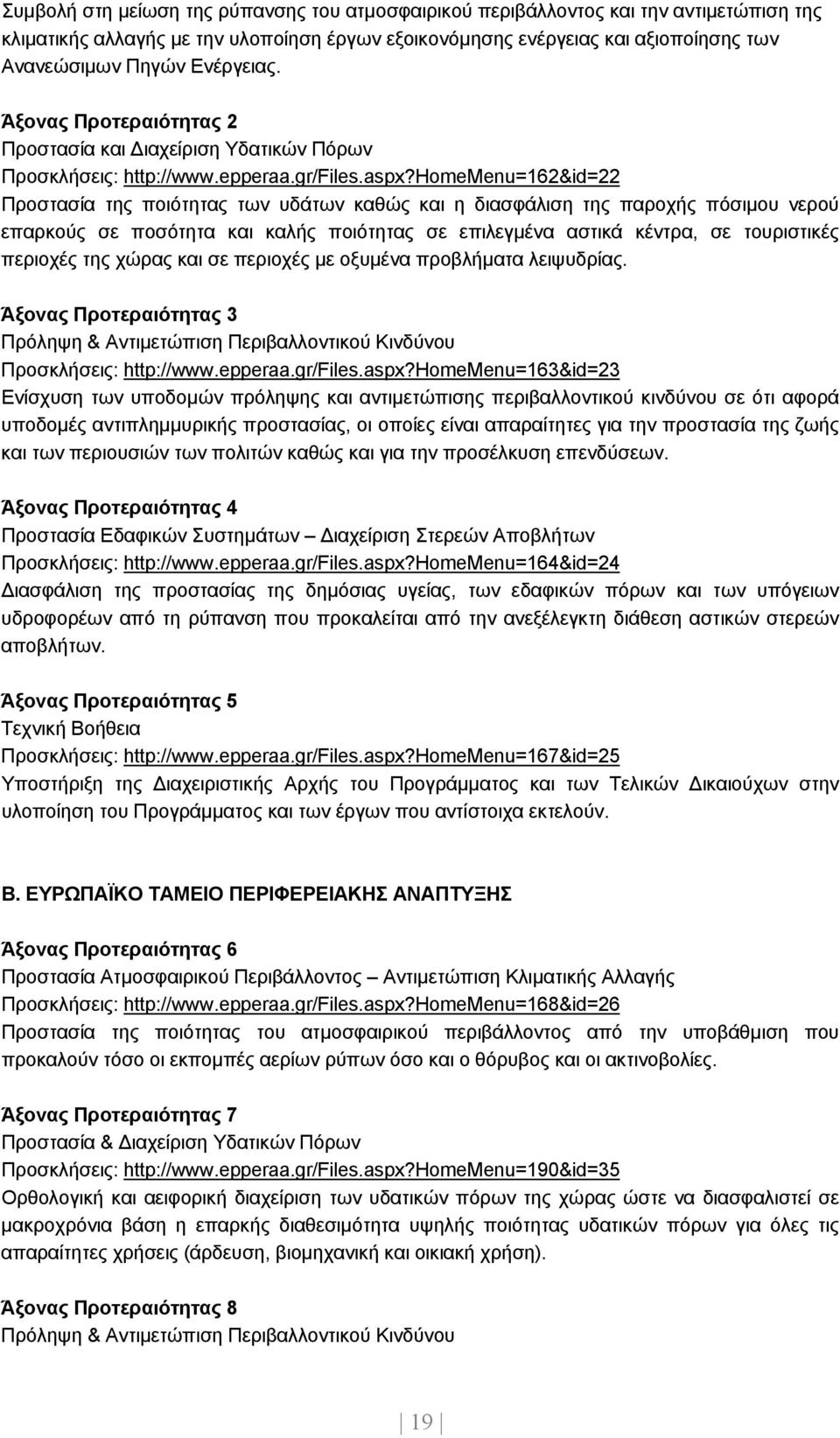 Συμβολή στη μείωση της ρύπανσης του ατμοσφαιρικού περιβάλλοντος και την αντιμετώπιση της κλιματικής αλλαγής με την υλοποίηση έργων εξοικονόμησης ενέργειας και αξιοποίησης των Ανανεώσιμων Πηγών Ενέργειας.

Άξονας Προτεραιότητας 2
Προστασία και Διαχείριση Υδατικών Πόρων
Προσκλήσεις: http://www.epperaa.gr/Files.aspx?HomeMenu=162&id=22
Προστασία της ποιότητας των υδάτων καθώς και η διασφάλιση της παροχής πόσιμου νερού επαρκούς σε ποσότητα και καλής ποιότητας σε επιλεγμένα αστικά κέντρα, σε τουριστικές περιοχές της χώρας και σε περιοχές με οξυμένα προβλήματα λειψυδρίας.

Άξονας Προτεραιότητας 3
Πρόληψη & Αντιμετώπιση Περιβαλλοντικού Κινδύνου
Προσκλήσεις: http://www.epperaa.gr/Files.aspx?HomeMenu=163&id=23
Ενίσχυση των υποδομών πρόληψης και αντιμετώπισης περιβαλλοντικού κινδύνου σε ότι αφορά υποδομές αντιπλημμυρικής προστασίας, οι οποίες είναι απαραίτητες για την προστασία της ζωής και των περιουσιών των πολιτών καθώς και για την προσέλκυση επενδύσεων.

Άξονας Προτεραιότητας 4
Προστασία Εδαφικών Συστημάτων – Διαχείριση Στερεών Αποβλήτων
Προσκλήσεις: http://www.epperaa.gr/Files.aspx?HomeMenu=164&id=24
Διασφάλιση της προστασίας της δημόσιας υγείας, των εδαφικών πόρων και των υπόγειων υδροφορέων από τη ρύπανση που προκαλείται από την ανεξέλεγκτη διάθεση αστικών στερεών αποβλήτων.

Άξονας Προτεραιότητας 5
Τεχνική Βοήθεια
Προσκλήσεις: http://www.epperaa.gr/Files.aspx?HomeMenu=167&id=25
Υποστήριξη της Διαχειριστικής Αρχής του Προγράμματος και των Τελικών Δικαιούχων στην υλοποίηση του Προγράμματος και των έργων που αντίστοιχα εκτελούν.

Β. ΕΥΡΩΠΑΪΚΟ ΤΑΜΕΙΟ ΠΕΡΙΦΕΡΕΙΑΚΗΣ ΑΝΑΠΤΥΞΗΣ

Άξονας Προτεραιότητας 6
Προστασία Ατμοσφαιρικού Περιβάλλοντος – Αντιμετώπιση Κλιματικής Αλλαγής
Προσκλήσεις: http://www.epperaa.gr/Files.aspx?HomeMenu=168&id=26
Προστασία της ποιότητας του ατμοσφαιρικού περιβάλλοντος από την υποβάθμιση που προκαλούν τόσο οι εκπομπές αερίων ρύπων όσο και ο θόρυβος και οι ακτινοβολίες.

Άξονας Προτεραιότητας 7
Προστασία & Διαχείριση Υδατικών Πόρων
Προσκλήσεις: http://www.epperaa.gr/Files.aspx?HomeMenu=190&id=35
Ορθολογική και αειφορική διαχείριση των υδατικών πόρων της χώρας ώστε να διασφαλιστεί σε μακροχρόνια βάση η επαρκής διαθεσιμότητα υψηλής ποιότητας υδατικών πόρων για όλες τις απαραίτητες χρήσεις (άρδευση, βιομηχανική και οικιακή χρήση).

Άξονας Προτεραιότητας 8
Πρόληψη & Αντιμετώπιση Περιβαλλοντικού Κινδύνου

19